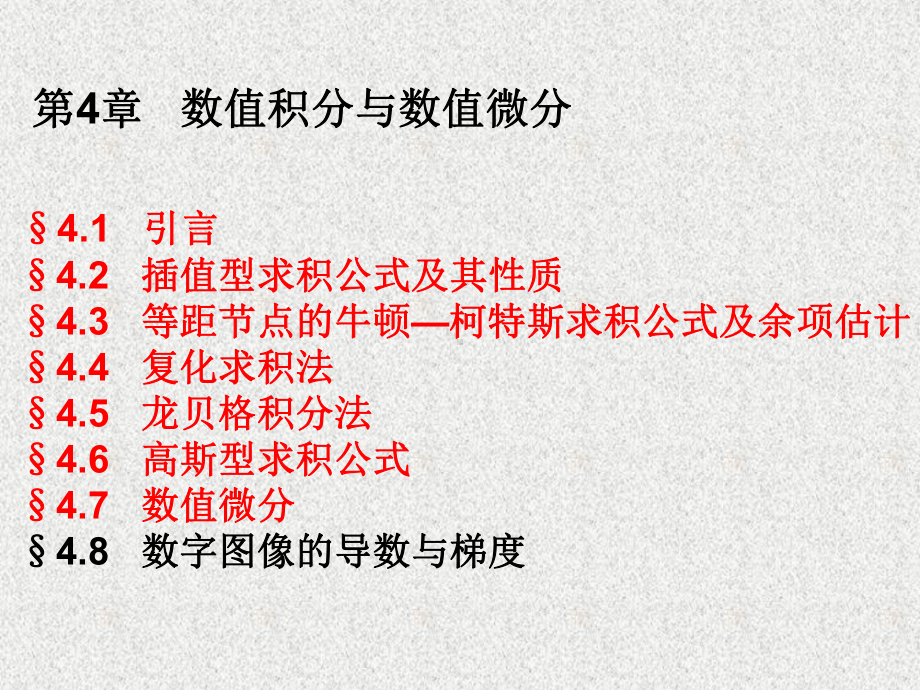 第4章　数值积分与数值微分

§4.1　引言
§4.2　插值型求积公式及其性质
§4.3　等距节点的牛顿—柯特斯求积公式及余项估计
§4.4　复化求积法
§4.5　龙贝格积分法
§4.6　高斯型求积公式
§4.7　数值微分
§4.8　数字图像的导数与梯度